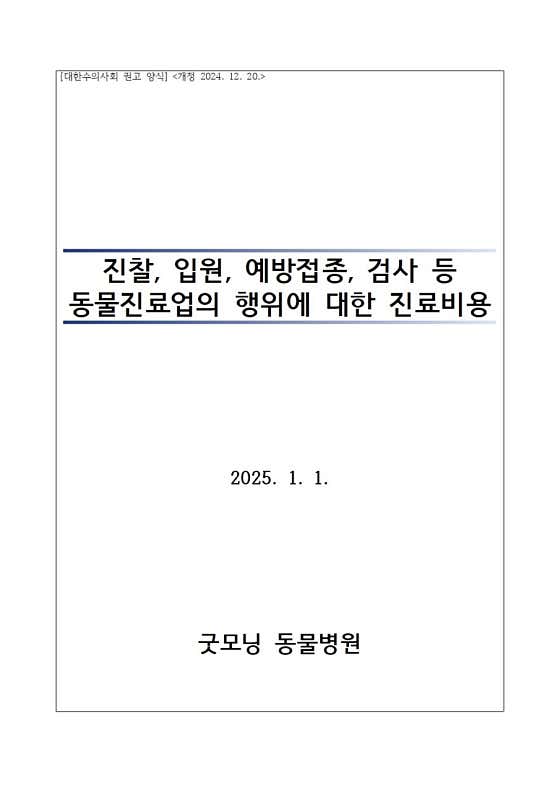 [대한수의사회 권고 양식] <개정 2024. 12. 20.>

진찰, 입원, 예방접종, 검사 등 동물진료업의 행위에 대한 진료비용

2025. 1. 1.

굿모닝 동물병원